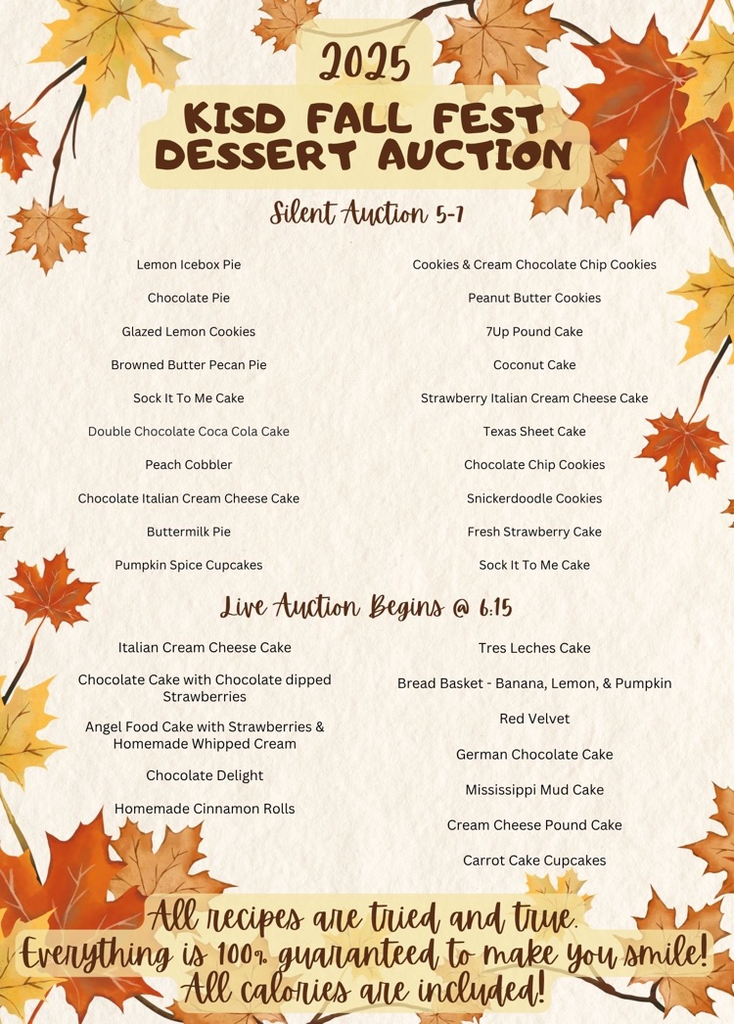 2025

KISD FALL FEST DESSERT AUCTION

Silent Auction 5-7

Lemon Icebox Pie

Chocolate Pie

Glazed Lemon Cookies

Browned Butter Pecan Pie

Sock It To Me Cake

Double Chocolate Coca Cola Cake

Peach Cobbler

Chocolate Italian Cream Cheese Cake

Buttermilk Pie

Pumpkin Spice Cupcakes

Cookies & Cream Chocolate Chip Cookies

Peanut Butter Cookies

7Up Pound Cake

Coconut Cake

Strawberry Italian Cream Cheese Cake

Texas Sheet Cake

Chocolate Chip Cookies

Snickerdoodle Cookies

Fresh Strawberry Cake

Sock It To Me Cake

Live Auction Begins @ 6:15

Italian Cream Cheese Cake

Chocolate Cake with Chocolate dipped Strawberries

Angel Food Cake with Strawberries & Homemade Whipped Cream

Chocolate Delight

Homemade Cinnamon Rolls

Tres Leches Cake

Bread Basket - Banana, Lemon, & Pumpkin

Red Velvet

German Chocolate Cake

Mississippi Mud Cake

Cream Cheese Pound Cake

Carrot Cake Cupcakes

All recipes are tried and true.
Everything is 100% guaranteed to make you smile!
All calories are included!